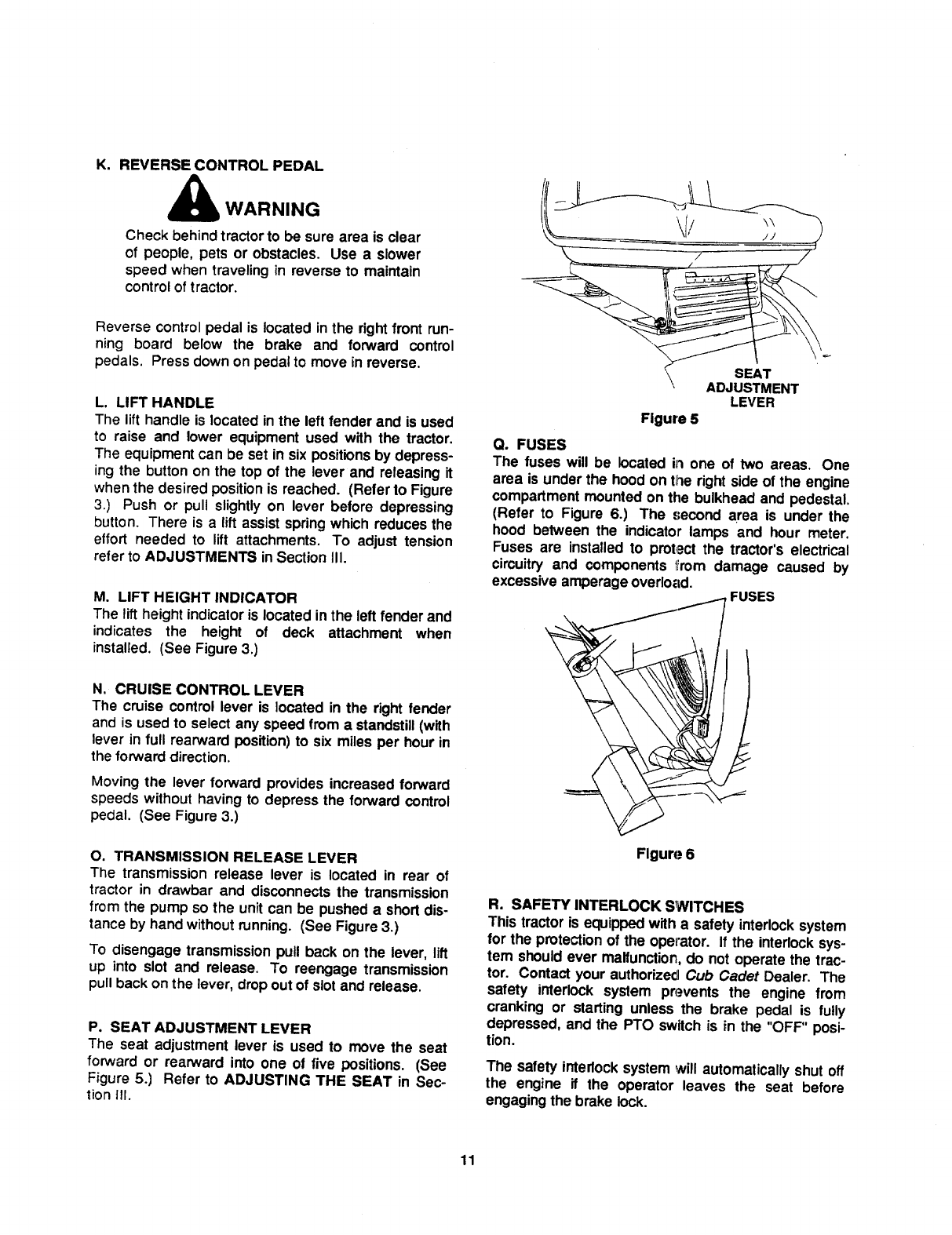 K. REVERSE CONTROL PEDAL

WARNING

Check behind tractor to be sure area is clear of people, pets or obstacles. Use a slower speed when traveling in reverse to maintain control of tractor.

Reverse control pedal is located in the right front running board below the brake and forward control pedals. Press down on pedal to move in reverse.

L. LIFT HANDLE
The lift handle is located in the left fender and is used to raise and lower equipment used with the tractor. The equipment can be set in six positions by depressing the button on the top of the lever and releasing it when the desired position is reached. (Refer to Figure 3.) Push or pull slightly on lever before depressing button. There is a lift assist spring which reduces the effort needed to lift attachments. To adjust tension refer to ADJUSTMENTS in Section III.

M. LIFT HEIGHT INDICATOR
The lift height indicator is located in the left fender and indicates the height of deck attachment when installed. (See Figure 3.)

N. CRUISE CONTROL LEVER
The cruise control lever is located in the right fender and is used to select any speed from a standstill (with lever in full rearward position) to six miles per hour in the forward direction.

Moving the lever forward provides increased forward speeds without having to depress the forward control pedal. (See Figure 3.)

O. TRANSMISSION RELEASE LEVER
The transmission release lever is located in rear of tractor in drawbar and disconnects the transmission from the pump so the unit can be pushed a short distance by hand without running. (See Figure 3.)

To disengage transmission pull back on the lever, lift up into slot and release. To reengage transmission pull back on the lever, drop out of slot and release.

P. SEAT ADJUSTMENT LEVER
The seat adjustment lever is used to move the seat forward or rearward into one of five positions. (See Figure 5.) Refer to ADJUSTING THE SEAT in Section III.

SEAT ADJUSTMENT LEVER

Figure 5

Q. FUSES
The fuses will be located in one of two areas. One area is under the hood on the right side of the engine compartment mounted on the bulkhead and pedestal. (Refer to Figure 6.) The second area is under the hood between the indicator lamps and hour meter. Fuses are installed to protect the tractor's electrical circuitry and components from damage caused by excessive amperage overload.

FUSES

Figure 6

R. SAFETY INTERLOCK SWITCHES
This tractor is equipped with a safety interlock system for the protection of the operator. If the interlock system should ever malfunction, do not operate the tractor. Contact your authorized Cub Cadet Dealer. The safety interlock system prevents the engine from cranking or starting unless the brake pedal is fully depressed, and the PTO switch is in the "OFF" position.

The safety interlock system will automatically shut off the engine if the operator leaves the seat before engaging the brake lock.

11